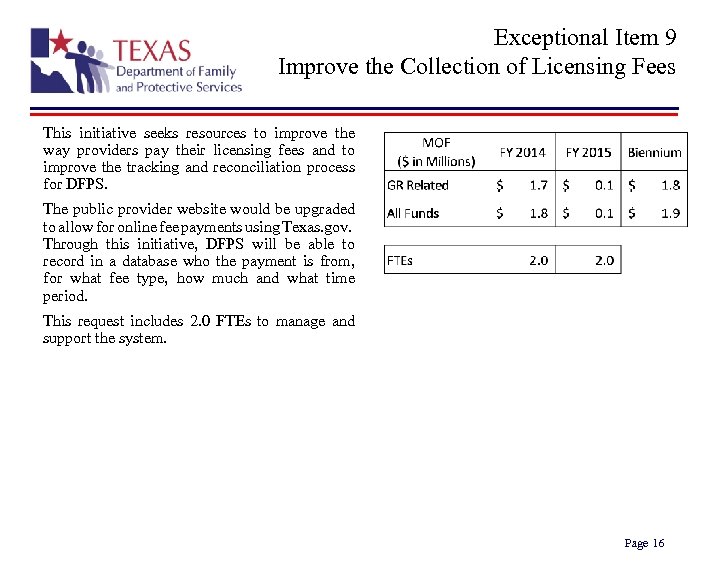 TEXAS
Department of Family and Protective Services

Exceptional Item 9
Improve the Collection of Licensing Fees

This initiative seeks resources to improve the way providers pay their licensing fees and to improve the tracking and reconciliation process for DFPS.

The public provider website would be upgraded to allow for online fee payments using Texas.gov. Through this initiative, DFPS will be able to record in a database who the payment is from, for what fee type, how much and what time period.

This request includes 2.0 FTEs to manage and support the system.

| MOF ($ in Millions) | FY 2014 | FY 2015 | Biennium |
|---|---|---|---|
| GR Related | $ 1.7 | $ 0.1 | $ 1.8 |
| All Funds | $ 1.8 | $ 0.1 | $ 1.9 |

| FTEs | 2.0 | 2.0 |
|---|---|---|

Page 16